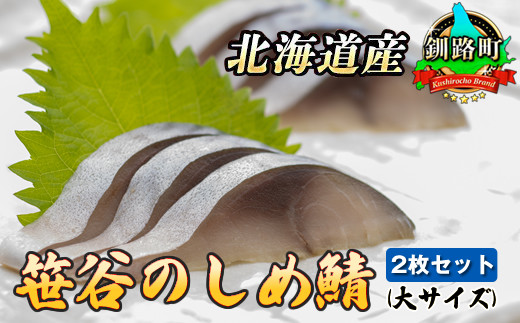 北海道産

釧路町
Kushirocho Brand

笹谷のしめ鯖

2枚セット
(大サイズ)